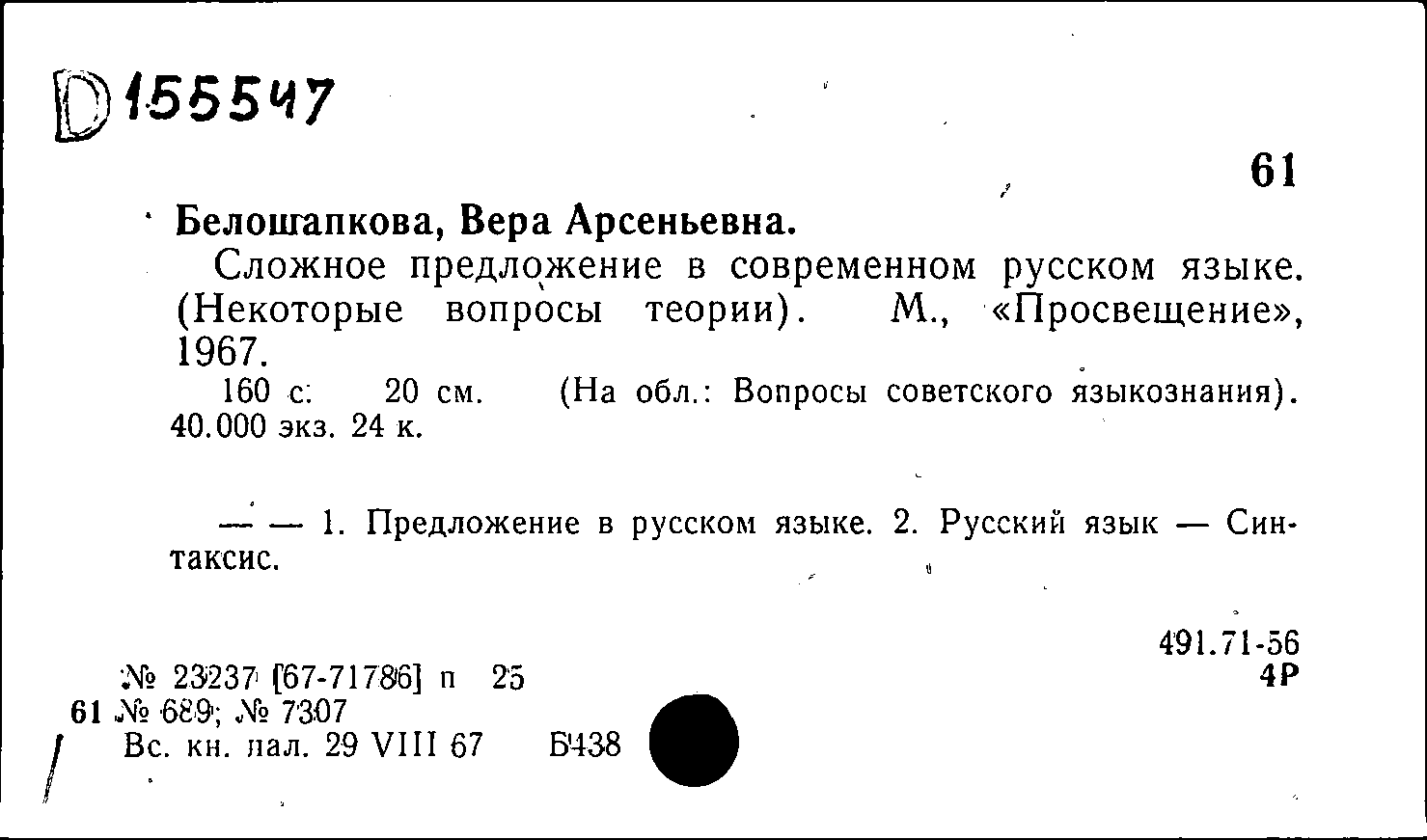 D 155547

61

Белошапкова, Вера Арсеньевна.

Сложное предложение в современном русском языке. (Некоторые вопросы теории). М., «Просвещение», 1967.

160 с. 20 см. (На обл.: Вопросы советского языкознания). 40.000 экз. 24 к.

— — 1. Предложение в русском языке. 2. Русский язык — Синтаксис.

491.71-56
4Р

№ 23237 [67-71786] п 25
61 № 689; № 7307
Вс. кн. пал. 29 VIII 67 Б438